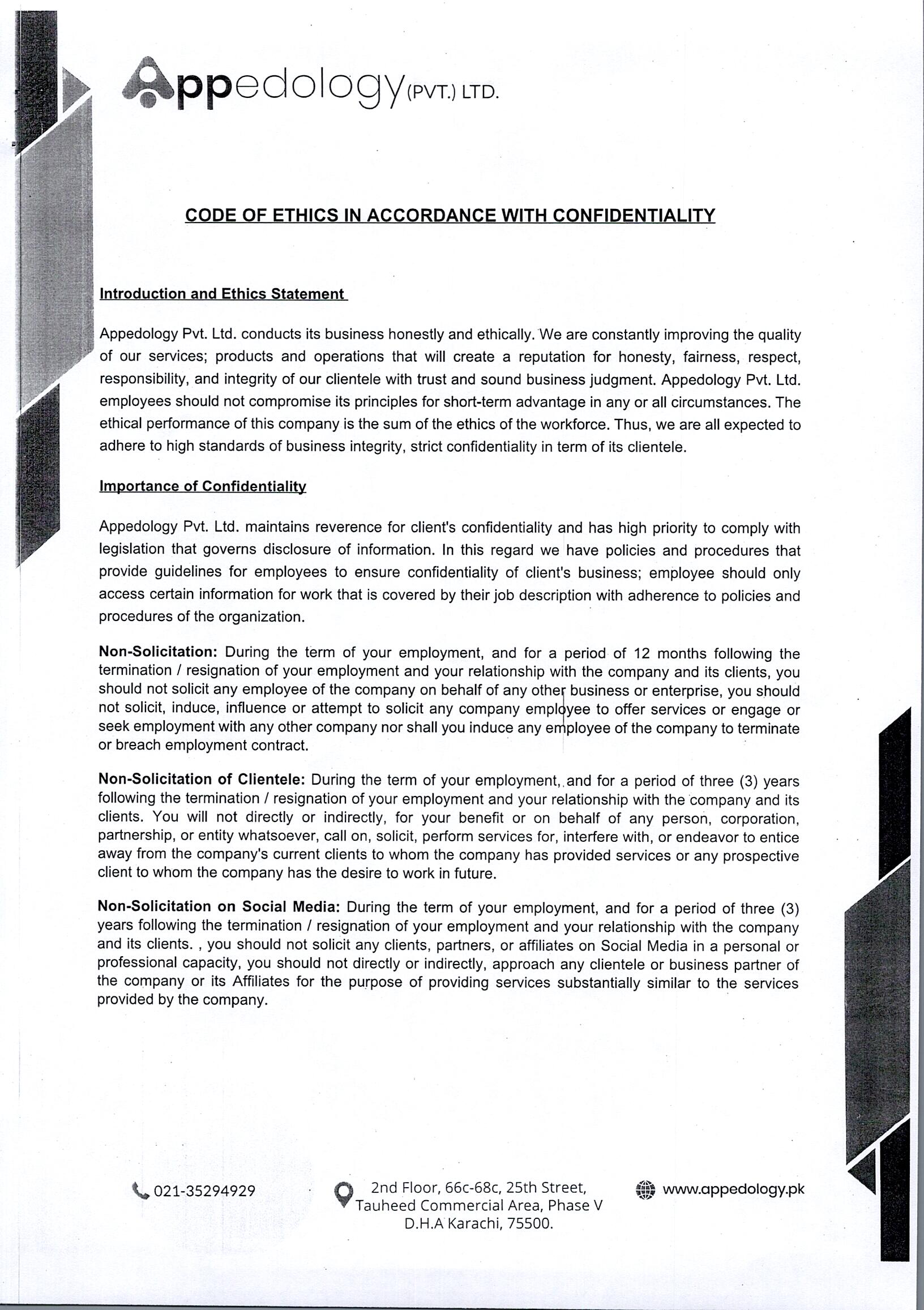 Appedology (PVT.) LTD.

CODE OF ETHICS IN ACCORDANCE WITH CONFIDENTIALITY

Introduction and Ethics Statement

Appedology Pvt. Ltd. conducts its business honestly and ethically. We are constantly improving the quality of our services; products and operations that will create a reputation for honesty, fairness, respect, responsibility, and integrity of our clientele with trust and sound business judgment. Appedology Pvt. Ltd. employees should not compromise its principles for short-term advantage in any or all circumstances. The ethical performance of this company is the sum of the ethics of the workforce. Thus, we are all expected to adhere to high standards of business integrity, strict confidentiality in term of its clientele.

Importance of Confidentiality

Appedology Pvt. Ltd. maintains reverence for client's confidentiality and has high priority to comply with legislation that governs disclosure of information. In this regard we have policies and procedures that provide guidelines for employees to ensure confidentiality of client's business; employee should only access certain information for work that is covered by their job description with adherence to policies and procedures of the organization.

Non-Solicitation: During the term of your employment, and for a period of 12 months following the termination / resignation of your employment and your relationship with the company and its clients, you should not solicit any employee of the company on behalf of any other business or enterprise, you should not solicit, induce, influence or attempt to solicit any company employee to offer services or engage or seek employment with any other company nor shall you induce any employee of the company to terminate or breach employment contract.

Non-Solicitation of Clientele: During the term of your employment, and for a period of three (3) years following the termination / resignation of your employment and your relationship with the company and its clients. You will not directly or indirectly, for your benefit or on behalf of any person, corporation, partnership, or entity whatsoever, call on, solicit, perform services for, interfere with, or endeavor to entice away from the company's current clients to whom the company has provided services or any prospective client to whom the company has the desire to work in future.

Non-Solicitation on Social Media: During the term of your employment, and for a period of three (3) years following the termination / resignation of your employment and your relationship with the company and its clients. , you should not solicit any clients, partners, or affiliates on Social Media in a personal or professional capacity, you should not directly or indirectly, approach any clientele or business partner of the company or its Affiliates for the purpose of providing services substantially similar to the services provided by the company.

021-35294929

2nd Floor, 66c-68c, 25th Street, Tauheed Commercial Area, Phase V D.H.A Karachi, 75500.

www.appedology.pk